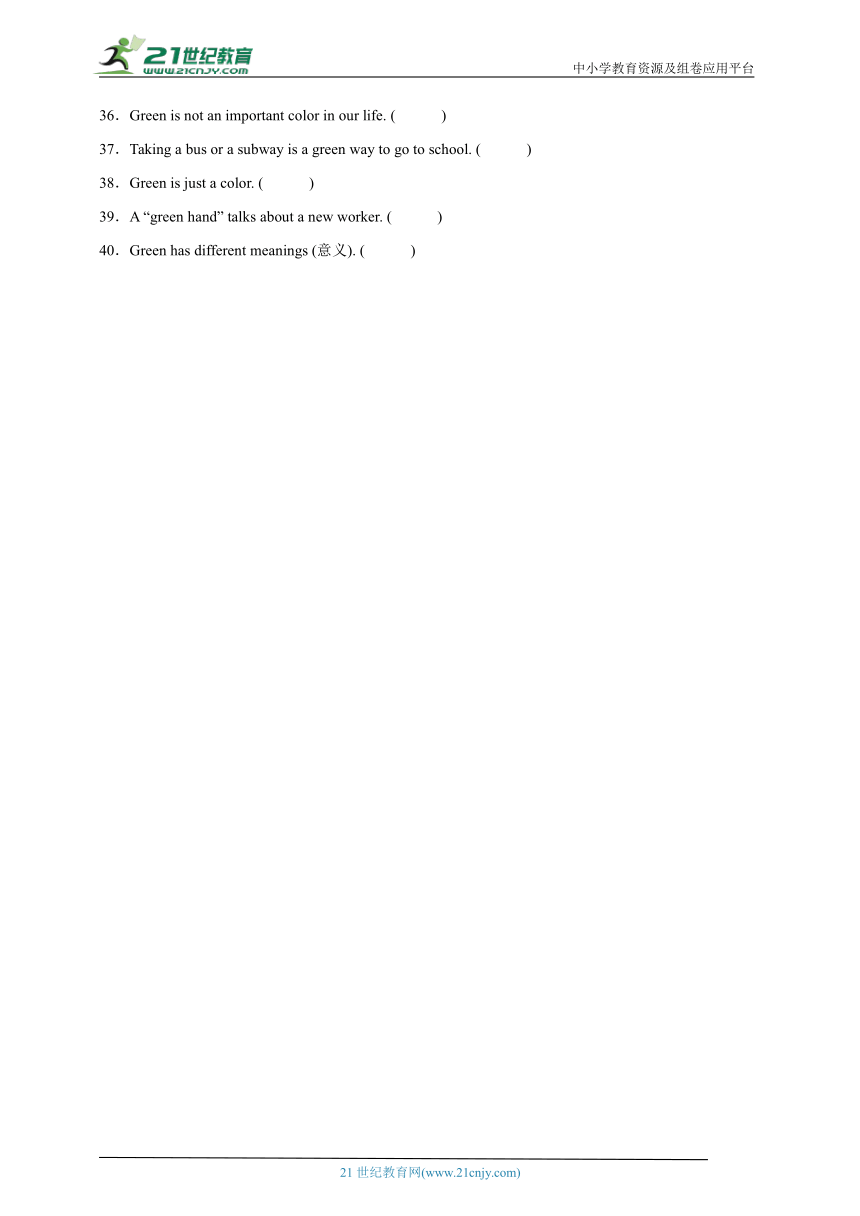 21世纪教育
www.21cnjy.com
中小学教育资源及组卷应用平台

36．Green is not an important color in our life. (　　　)

37．Taking a bus or a subway is a green way to go to school. (　　　)

38．Green is just a color. (　　　)

39．A “green hand” talks about a new worker. (　　　)

40．Green has different meanings (意义). (　　　)

21 世纪教育网(www.21cnjy.com)